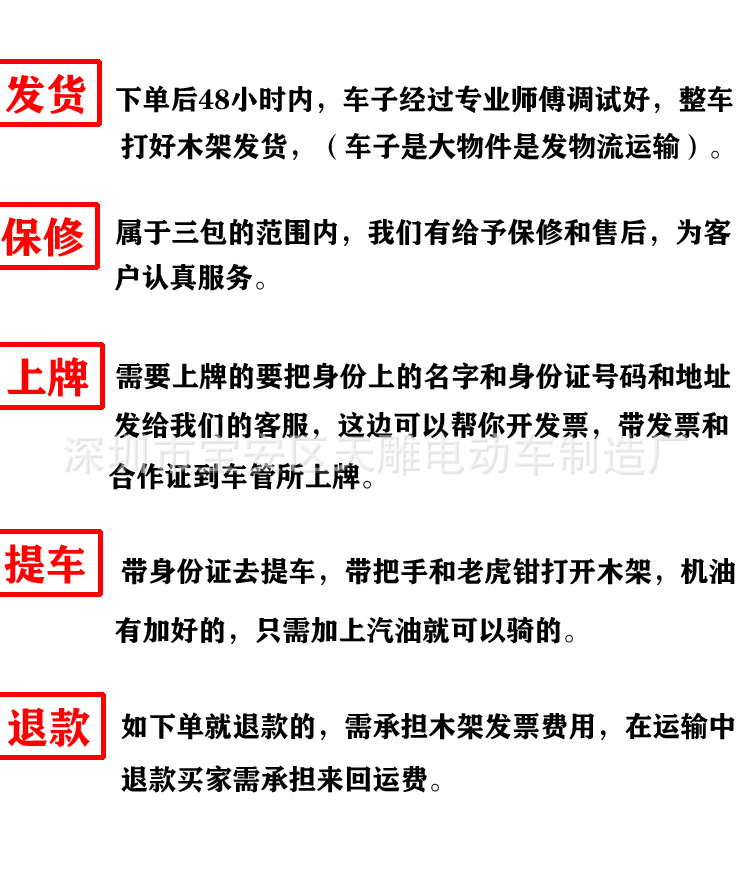 发货

下单后48小时内，车子经过专业师傅调试好，整车打好木架发货，（车子是大物件是发物流运输）。

保修

属于三包的范围内，我们有给予保修和售后，为客户认真服务。

上牌

需要上牌的要把身份上的名字和身份证号码和地址发给我们的客服，这边可以帮你开发票，带发票和合作证到车管所上牌。

深圳市宝安区天雕电动车制造厂

提车

带身份证去提车，带把手和老虎钳打开木架，机油有加好的，只需加上汽油就可以骑的。

退款

如下单就退款的，需承担木架发票费用，在运输中退款买家需承担来回运费。